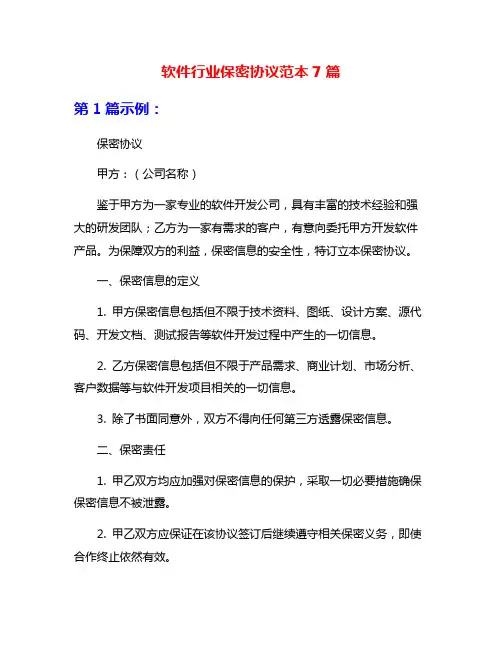 软件行业保密协议范本 7 篇

第 1 篇示例：

保密协议

甲方：（公司名称）

鉴于甲方为一家专业的软件开发公司，具有丰富的技术经验和强大的研发团队；乙方为一家有需求的客户，有意向委托甲方开发软件产品。为保障双方的利益，保密信息的安全性，特订立本保密协议。

一、保密信息的定义

1. 甲方保密信息包括但不限于技术资料、图纸、设计方案、源代码、开发文档、测试报告等软件开发过程中产生的一切信息。

2. 乙方保密信息包括但不限于产品需求、商业计划、市场分析、客户数据等与软件开发项目相关的一切信息。

3. 除了书面同意外，双方不得向任何第三方透露保密信息。

二、保密责任

1. 甲乙双方均应加强对保密信息的保护，采取一切必要措施确保保密信息不被泄露。

2. 甲乙双方应保证在该协议签订后继续遵守相关保密义务，即使合作终止依然有效。